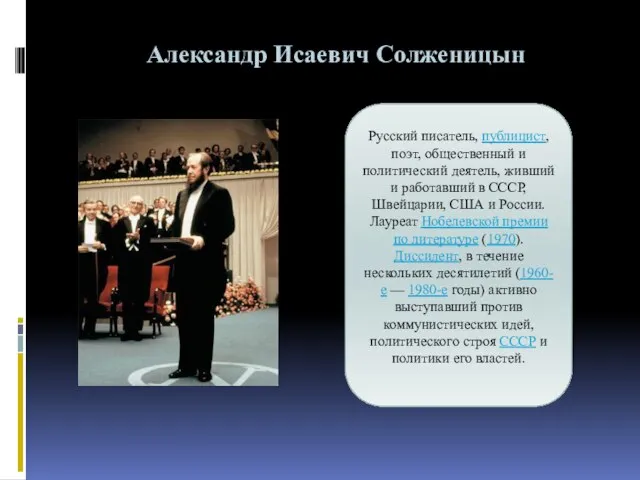 Александр Исаевич Солженицын

Русский писатель, публицист, поэт, общественный и политический деятель, живший и работавший в СССР, Швейцарии, США и России. Лауреат Нобелевской премии по литературе (1970). Диссидент, в течение нескольких десятилетий (1960-е — 1980-е годы) активно выступавший против коммунистических идей, политического строя СССР и политики его властей.